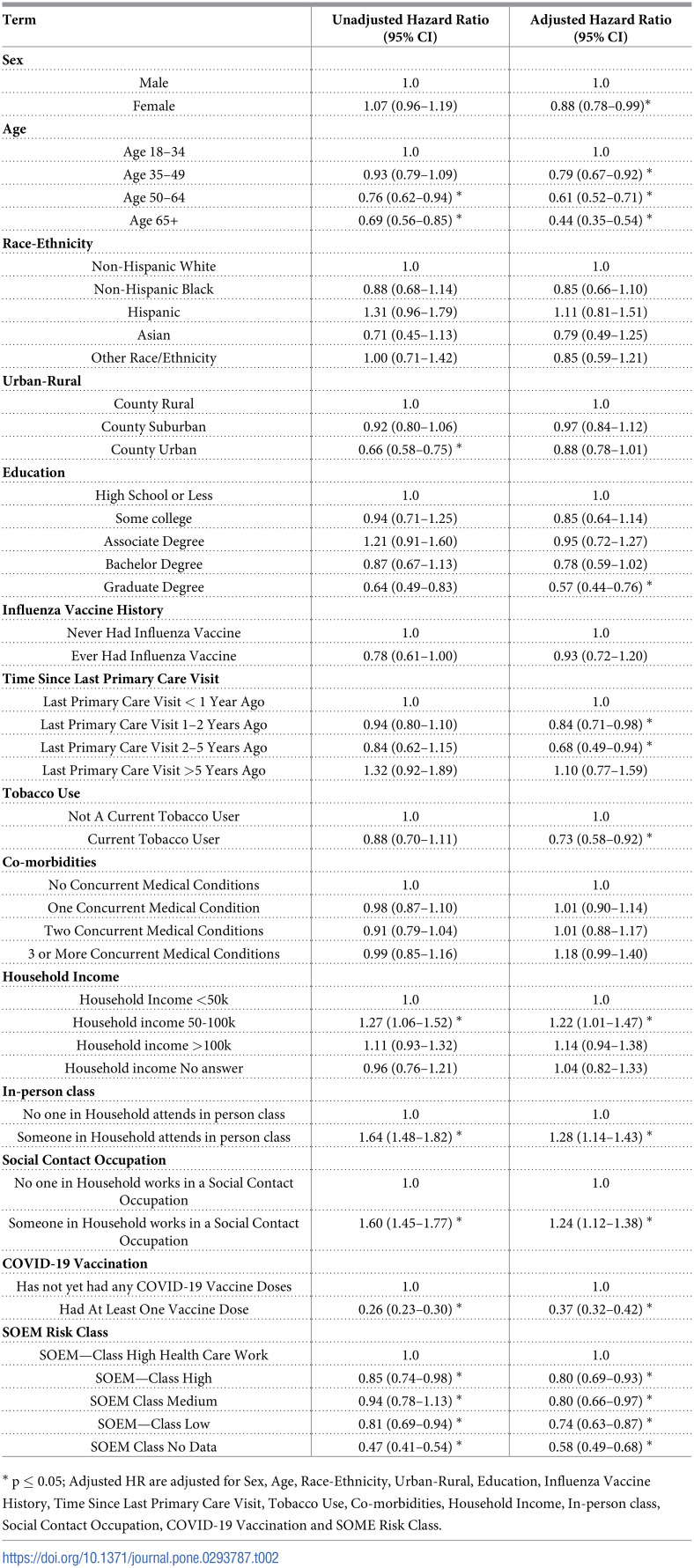 | Term | Unadjusted Hazard Ratio (95% CI) | Adjusted Hazard Ratio (95% CI) |
|---|---|---|
| Sex | | |
| Male | 1.0 | 1.0 |
| Female | 1.07 (0.96–1.19) | 0.88 (0.78–0.99)* |
| Age | | |
| Age 18–34 | 1.0 | 1.0 |
| Age 35–49 | 0.93 (0.79–1.09) | 0.79 (0.67–0.92) * |
| Age 50–64 | 0.76 (0.62–0.94) * | 0.61 (0.52–0.71) * |
| Age 65+ | 0.69 (0.56–0.85) * | 0.44 (0.35–0.54) * |
| Race-Ethnicity | | |
| Non-Hispanic White | 1.0 | 1.0 |
| Non-Hispanic Black | 0.88 (0.68–1.14) | 0.85 (0.66–1.10) |
| Hispanic | 1.31 (0.96–1.79) | 1.11 (0.81–1.51) |
| Asian | 0.71 (0.45–1.13) | 0.79 (0.49–1.25) |
| Other Race/Ethnicity | 1.00 (0.71–1.42) | 0.85 (0.59–1.21) |
| Urban-Rural | | |
| County Rural | 1.0 | 1.0 |
| County Suburban | 0.92 (0.80–1.06) | 0.97 (0.84–1.12) |
| County Urban | 0.66 (0.58–0.75) * | 0.88 (0.78–1.01) |
| Education | | |
| High School or Less | 1.0 | 1.0 |
| Some college | 0.94 (0.71–1.25) | 0.85 (0.64–1.14) |
| Associate Degree | 1.21 (0.91–1.60) | 0.95 (0.72–1.27) |
| Bachelor Degree | 0.87 (0.67–1.13) | 0.78 (0.59–1.02) |
| Graduate Degree | 0.64 (0.49–0.83) | 0.57 (0.44–0.76) * |
| Influenza Vaccine History | | |
| Never Had Influenza Vaccine | 1.0 | 1.0 |
| Ever Had Influenza Vaccine | 0.78 (0.61–1.00) | 0.93 (0.72–1.20) |
| Time Since Last Primary Care Visit | | |
| Last Primary Care Visit < 1 Year Ago | 1.0 | 1.0 |
| Last Primary Care Visit 1–2 Years Ago | 0.94 (0.80–1.10) | 0.84 (0.71–0.98) * |
| Last Primary Care Visit 2–5 Years Ago | 0.84 (0.62–1.15) | 0.68 (0.49–0.94) * |
| Last Primary Care Visit >5 Years Ago | 1.32 (0.92–1.89) | 1.10 (0.77–1.59) |
| Tobacco Use | | |
| Not A Current Tobacco User | 1.0 | 1.0 |
| Current Tobacco User | 0.88 (0.70–1.11) | 0.73 (0.58–0.92) * |
| Co-morbidities | | |
| No Concurrent Medical Conditions | 1.0 | 1.0 |
| One Concurrent Medical Condition | 0.98 (0.87–1.10) | 1.01 (0.90–1.14) |
| Two Concurrent Medical Conditions | 0.91 (0.79–1.04) | 1.01 (0.88–1.17) |
| 3 or More Concurrent Medical Conditions | 0.99 (0.85–1.16) | 1.18 (0.99–1.40) |
| Household Income | | |
| Household Income <50k | 1.0 | 1.0 |
| Household income 50-100k | 1.27 (1.06–1.52) * | 1.22 (1.01–1.47) * |
| Household income >100k | 1.11 (0.93–1.32) | 1.14 (0.94–1.38) |
| Household income No answer | 0.96 (0.76–1.21) | 1.04 (0.82–1.33) |
| In-person class | | |
| No one in Household attends in person class | 1.0 | 1.0 |
| Someone in Household attends in person class | 1.64 (1.48–1.82) * | 1.28 (1.14–1.43) * |
| Social Contact Occupation | | |
| No one in Household works in a Social Contact Occupation | 1.0 | 1.0 |
| Someone in Household works in a Social Contact Occupation | 1.60 (1.45–1.77) * | 1.24 (1.12–1.38) * |
| COVID-19 Vaccination | | |
| Has not yet had any COVID-19 Vaccine Doses | 1.0 | 1.0 |
| Had At Least One Vaccine Dose | 0.26 (0.23–0.30) * | 0.37 (0.32–0.42) * |
| SOEM Risk Class | | |
| SOEM—Class High Health Care Work | 1.0 | 1.0 |
| SOEM—Class High | 0.85 (0.74–0.98) * | 0.80 (0.69–0.93) * |
| SOEM Class Medium | 0.94 (0.78–1.13) * | 0.80 (0.66–0.97) * |
| SOEM—Class Low | 0.81 (0.69–0.94) * | 0.74 (0.63–0.87) * |
| SOEM Class No Data | 0.47 (0.41–0.54) * | 0.58 (0.49–0.68) * |

* p ≤ 0.05; Adjusted HR are adjusted for Sex, Age, Race-Ethnicity, Urban-Rural, Education, Influenza Vaccine History, Time Since Last Primary Care Visit, Tobacco Use, Co-morbidities, Household Income, In-person class, Social Contact Occupation, COVID-19 Vaccination and SOME Risk Class.

https://doi.org/10.1371/journal.pone.0293787.t002